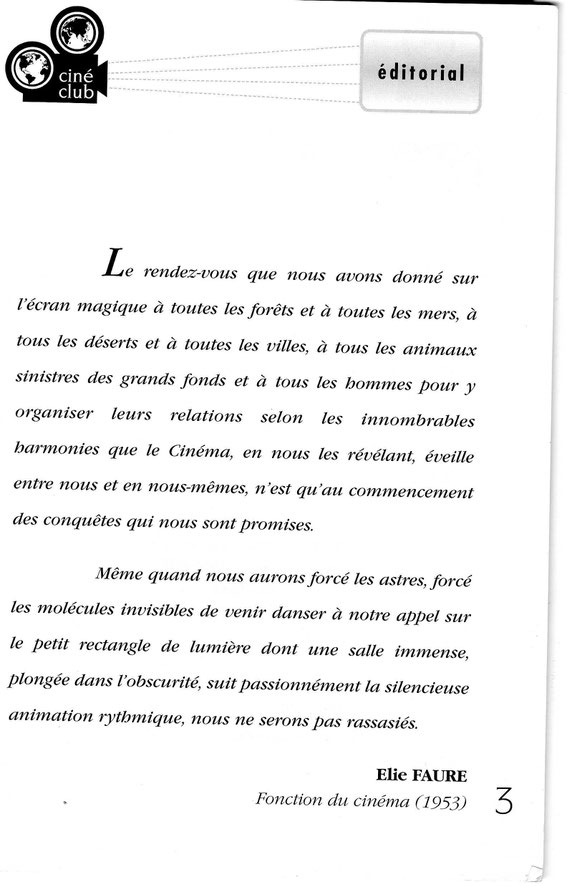 ciné club

éditorial

Le rendez-vous que nous avons donné sur l'écran magique à toutes les forêts et à toutes les mers, à tous les déserts et à toutes les villes, à tous les animaux sinistres des grands fonds et à tous les hommes pour y organiser leurs relations selon les innombrables harmonies que le Cinéma, en nous les révélant, éveille entre nous et en nous-mêmes, n'est qu'au commencement des conquêtes qui nous sont promises.

Même quand nous aurons forcé les astres, forcé les molécules invisibles de venir danser à notre appel sur le petit rectangle de lumière dont une salle immense, plongée dans l'obscurité, suit passionnément la silencieuse animation rythmique, nous ne serons pas rassasiés.

Elie FAURE
Fonction du cinéma (1953)

3